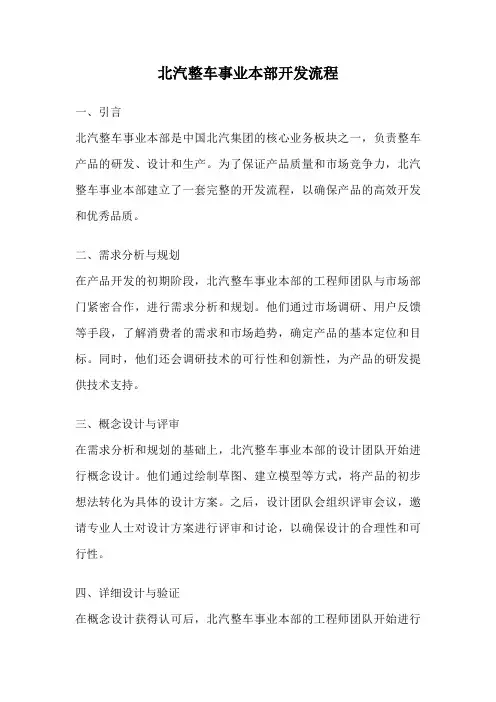 北汽整车事业本部开发流程

一、引言

北汽整车事业本部是中国北汽集团的核心业务板块之一，负责整车产品的研发、设计和生产。为了保证产品质量和市场竞争力，北汽整车事业本部建立了一套完整的开发流程，以确保产品的高效开发和优秀品质。

二、需求分析与规划

在产品开发的初期阶段，北汽整车事业本部的工程师团队与市场部门紧密合作，进行需求分析和规划。他们通过市场调研、用户反馈等手段，了解消费者的需求和市场趋势，确定产品的基本定位和目标。同时，他们还会调研技术的可行性和创新性，为产品的研发提供技术支持。

三、概念设计与评审

在需求分析和规划的基础上，北汽整车事业本部的设计团队开始进行概念设计。他们通过绘制草图、建立模型等方式，将产品的初步想法转化为具体的设计方案。之后，设计团队会组织评审会议，邀请专业人士对设计方案进行评审和讨论，以确保设计的合理性和可行性。

四、详细设计与验证

在概念设计获得认可后，北汽整车事业本部的工程师团队开始进行